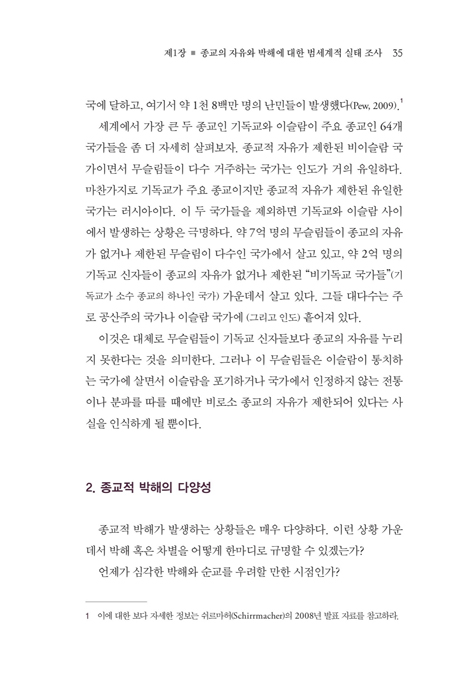 제1장 ■ 종교의 자유와 박해에 대한 범세계적 실태 조사 35

국에 달하고, 여기서 약 1천 8백만 명의 난민들이 발생했다(Pew, 2009).$^1$

세계에서 가장 큰 두 종교인 기독교와 이슬람이 주요 종교인 64개 국가들을 좀 더 자세히 살펴보자. 종교적 자유가 제한된 비이슬람 국가이면서 무슬림들이 다수 거주하는 국가는 인도가 거의 유일하다. 마찬가지로 기독교가 주요 종교이지만 종교적 자유가 제한된 유일한 국가는 러시아이다. 이 두 국가들을 제외하면 기독교와 이슬람 사이에서 발생하는 상황은 극명하다. 약 7억 명의 무슬림들이 종교의 자유가 없거나 제한된 무슬림이 다수인 국가에서 살고 있고, 약 2억 명의 기독교 신자들이 종교의 자유가 없거나 제한된 "비기독교 국가들"(기독교가 소수 종교의 하나인 국가) 가운데서 살고 있다. 그들 대다수는 주로 공산주의 국가나 이슬람 국가에 (그리고 인도) 흩어져 있다.

이것은 대체로 무슬림들이 기독교 신자들보다 종교의 자유를 누리지 못한다는 것을 의미한다. 그러나 이 무슬림들은 이슬람이 통치하는 국가에 살면서 이슬람을 포기하거나 국가에서 인정하지 않는 전통이나 분파를 따를 때에만 비로소 종교의 자유가 제한되어 있다는 사실을 인식하게 될 뿐이다.

2. 종교적 박해의 다양성

종교적 박해가 발생하는 상황들은 매우 다양하다. 이런 상황 가운데서 박해 혹은 차별을 어떻게 한마디로 규명할 수 있겠는가?

언제가 심각한 박해와 순교를 우려할 만한 시점인가?

1 이에 대한 보다 자세한 정보는 쉬르마허(Schirrmacher)의 2008년 발표 자료를 참고하라.